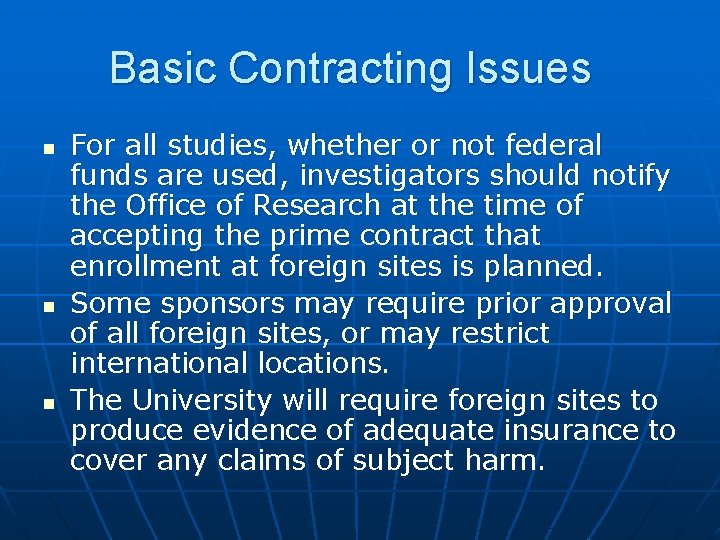 Basic Contracting Issues

• For all studies, whether or not federal funds are used, investigators should notify the Office of Research at the time of accepting the prime contract that enrollment at foreign sites is planned.
• Some sponsors may require prior approval of all foreign sites, or may restrict international locations.
• The University will require foreign sites to produce evidence of adequate insurance to cover any claims of subject harm.